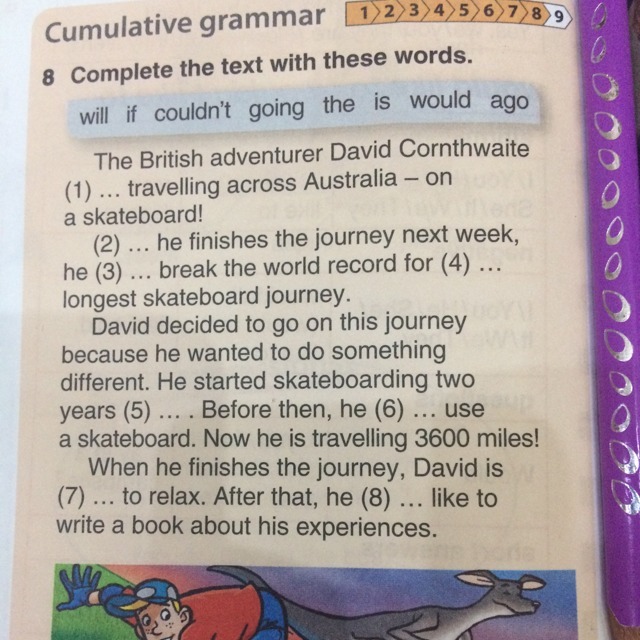 Cumulative grammar 1 2 3 4 5 6 7 8 9

8 Complete the text with these words.

will if couldn't going the is would ago

The British adventurer David Cornthwaite (1) … travelling across Australia – on a skateboard!

(2) … he finishes the journey next week, he (3) … break the world record for (4) … longest skateboard journey.

David decided to go on this journey because he wanted to do something different. He started skateboarding two years (5) … . Before then, he (6) … use a skateboard. Now he is travelling 3600 miles!

When he finishes the journey, David is (7) … to relax. After that, he (8) … like to write a book about his experiences.